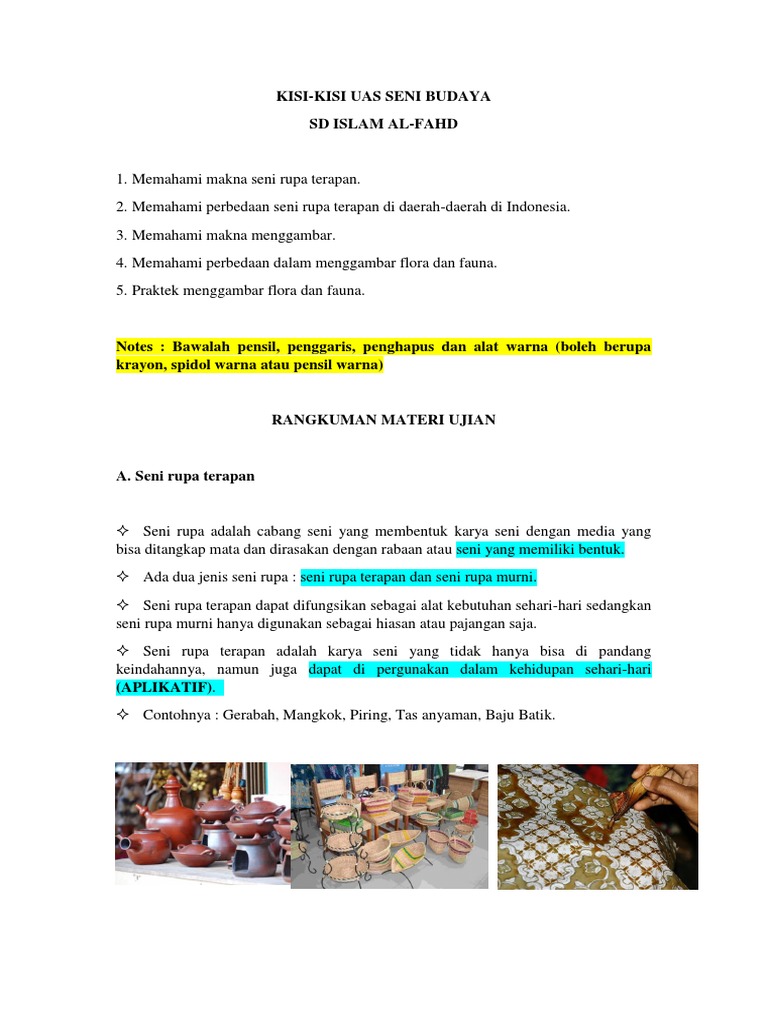 KISI-KISI UAS SENI BUDAYA
SD ISLAM AL-FAHD

1. Memahami makna seni rupa terapan.

2. Memahami perbedaan seni rupa terapan di daerah-daerah di Indonesia.

3. Memahami makna menggambar.

4. Memahami perbedaan dalam menggambar flora dan fauna.

5. Praktek menggambar flora dan fauna.

Notes : Bawalah pensil, penggaris, penghapus dan alat warna (boleh berupa krayon, spidol warna atau pensil warna)

RANGKUMAN MATERI UJIAN

A. Seni rupa terapan

✧ Seni rupa adalah cabang seni yang membentuk karya seni dengan media yang bisa ditangkap mata dan dirasakan dengan rabaan atau seni yang memiliki bentuk.

✧ Ada dua jenis seni rupa : seni rupa terapan dan seni rupa murni.

✧ Seni rupa terapan dapat difungsikan sebagai alat kebutuhan sehari-hari sedangkan seni rupa murni hanya digunakan sebagai hiasan atau pajangan saja.

✧ Seni rupa terapan adalah karya seni yang tidak hanya bisa di pandang keindahannya, namun juga dapat di pergunakan dalam kehidupan sehari-hari (APLIKATIF).

✧ Contohnya : Gerabah, Mangkok, Piring, Tas anyaman, Baju Batik.